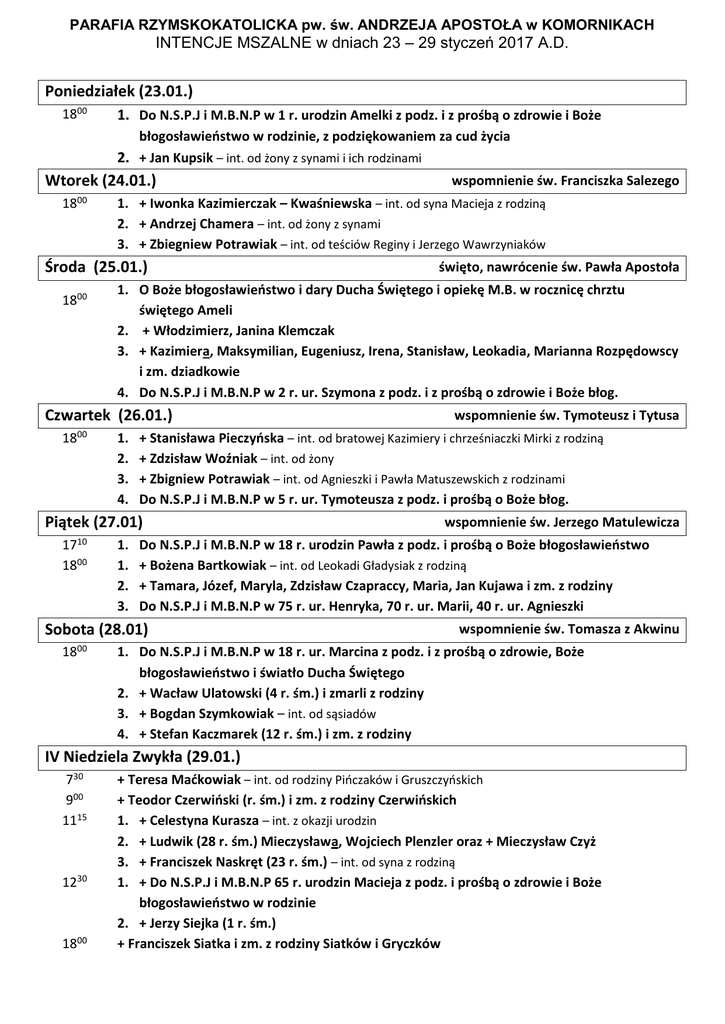 PARAFIA RZYMSKOKATOLICKA pw. św. ANDRZEJA APOSTOŁA w KOMORNIKACH
INTENCJE MSZALNE w dniach 23 – 29 styczeń 2017 A.D.

Poniedziałek (23.01.)

$18^{00}$ 1. Do N.S.P.J i M.B.N.P w 1 r. urodzin Amelki z podz. i z prośbą o zdrowie i Boże błogosławieństwo w rodzinie, z podziękowaniem za cud życia
2. + Jan Kupsik – int. od żony z synami i ich rodzinami

Wtorek (24.01.) wspomnienie św. Franciszka Salezego

$18^{00}$ 1. + Iwonka Kazimierczak – Kwaśniewska – int. od syna Macieja z rodziną
2. + Andrzej Chamera – int. od żony z synami
3. + Zbiegniew Potrawiak – int. od teściów Reginy i Jerzego Wawrzyniaków

Środa (25.01.) święto, nawrócenie św. Pawła Apostoła

$18^{00}$ 1. O Boże błogosławieństwo i dary Ducha Świętego i opiekę M.B. w rocznicę chrztu świętego Ameli
2. + Włodzimierz, Janina Klemczak
3. + Kazimiera, Maksymilian, Eugeniusz, Irena, Stanisław, Leokadia, Marianna Rozpędowscy i zm. dziadkowie
4. Do N.S.P.J i M.B.N.P w 2 r. ur. Szymona z podz. i z prośbą o zdrowie i Boże błog.

Czwartek (26.01.) wspomnienie św. Tymoteusz i Tytusa

$18^{00}$ 1. + Stanisława Pieczyńska – int. od bratowej Kazimiery i chrześniaczki Mirki z rodziną
2. + Zdzisław Woźniak – int. od żony
3. + Zbigniew Potrawiak – int. od Agnieszki i Pawła Matuszewskich z rodzinami
4. Do N.S.P.J i M.B.N.P w 5 r. ur. Tymoteusza z podz. i prośbą o Boże błog.

Piątek (27.01) wspomnienie św. Jerzego Matulewicza

$17^{10}$ 1. Do N.S.P.J i M.B.N.P w 18 r. urodzin Pawła z podz. i prośbą o Boże błogosławieństwo
$18^{00}$ 1. + Bożena Bartkowiak – int. od Leokadi Gładysiak z rodziną
2. + Tamara, Józef, Maryla, Zdzisław Czapraccy, Maria, Jan Kujawa i zm. z rodziny
3. Do N.S.P.J i M.B.N.P w 75 r. ur. Henryka, 70 r. ur. Marii, 40 r. ur. Agnieszki

Sobota (28.01) wspomnienie św. Tomasza z Akwinu

$18^{00}$ 1. Do N.S.P.J i M.B.N.P w 18 r. ur. Marcina z podz. i z prośbą o zdrowie, Boże błogosławieństwo i światło Ducha Świętego
2. + Wacław Ulatowski (4 r. śm.) i zmarli z rodziny
3. + Bogdan Szymkowiak – int. od sąsiadów
4. + Stefan Kaczmarek (12 r. śm.) i zm. z rodziny

IV Niedziela Zwykła (29.01.)

$7^{30}$ + Teresa Maćkowiak – int. od rodziny Pińczaków i Gruszczyńskich
$9^{00}$ + Teodor Czerwiński (r. śm.) i zm. z rodziny Czerwińskich
$11^{15}$ 1. + Celestyna Kurasza – int. z okazji urodzin
2. + Ludwik (28 r. śm.) Mieczysława, Wojciech Plenzler oraz + Mieczysław Czyż
3. + Franciszek Naskręt (23 r. śm.) – int. od syna z rodziną
$12^{30}$ 1. + Do N.S.P.J i M.B.N.P 65 r. urodzin Macieja z podz. i prośbą o zdrowie i Boże błogosławieństwo w rodzinie
2. + Jerzy Siejka (1 r. śm.)
$18^{00}$ + Franciszek Siatka i zm. z rodziny Siatków i Gryczków